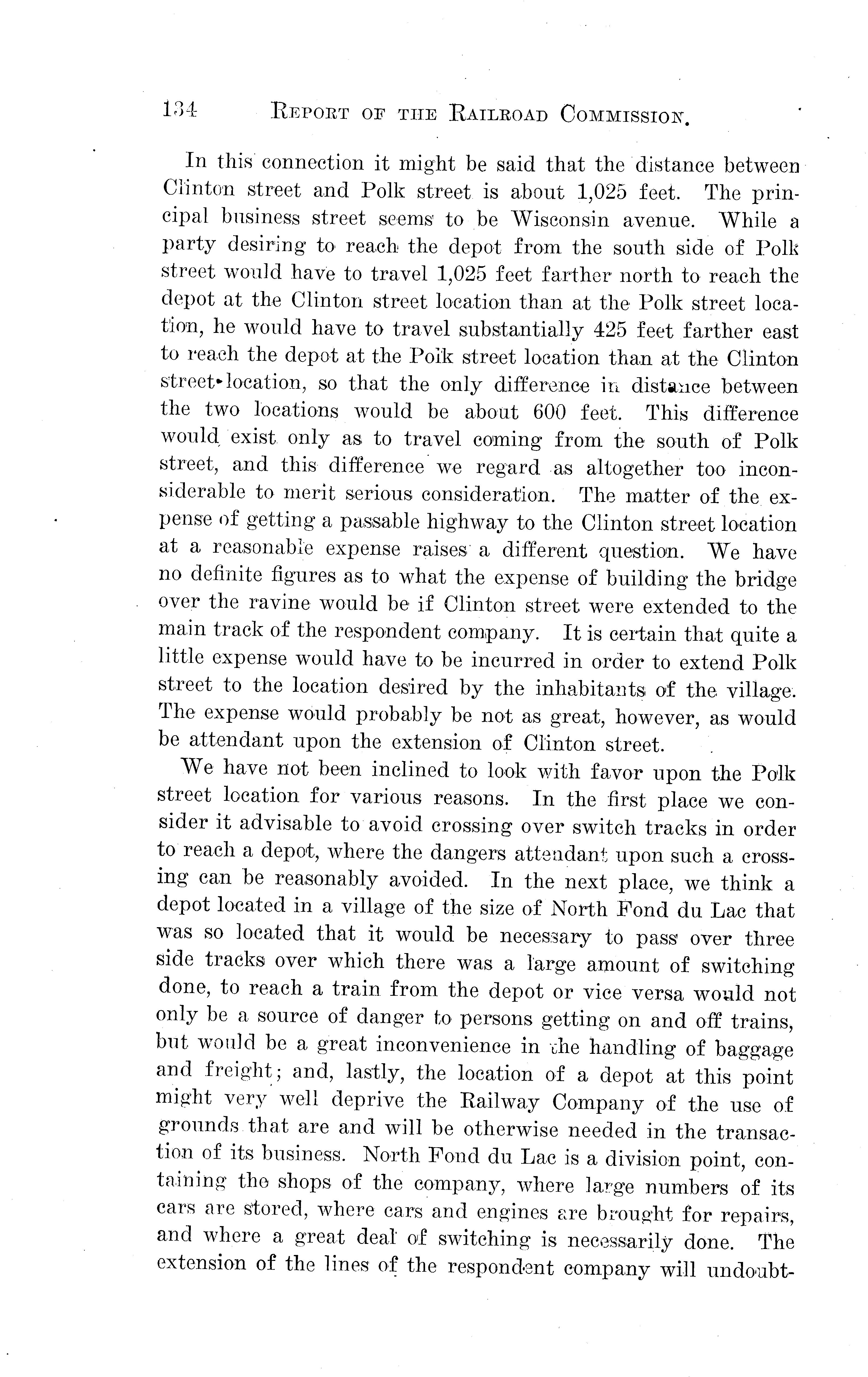 134 REPORT OF THE RAILROAD COMMISSION.

In this connection it might be said that the distance between Clinton street and Polk street is about 1,025 feet. The principal business street seems to be Wisconsin avenue. While a party desiring to reach the depot from the south side of Polk street would have to travel 1,025 feet farther north to reach the depot at the Clinton street location than at the Polk street location, he would have to travel substantially 425 feet farther east to reach the depot at the Polk street location than at the Clinton street location, so that the only difference in distance between the two locations would be about 600 feet. This difference would exist only as to travel coming from the south of Polk street, and this difference we regard as altogether too inconsiderable to merit serious consideration. The matter of the expense of getting a passable highway to the Clinton street location at a reasonable expense raises a different question. We have no definite figures as to what the expense of building the bridge over the ravine would be if Clinton street were extended to the main track of the respondent company. It is certain that quite a little expense would have to be incurred in order to extend Polk street to the location desired by the inhabitants of the village. The expense would probably be not as great, however, as would be attendant upon the extension of Clinton street.

We have not been inclined to look with favor upon the Polk street location for various reasons. In the first place we consider it advisable to avoid crossing over switch tracks in order to reach a depot, where the dangers attendant upon such a crossing can be reasonably avoided. In the next place, we think a depot located in a village of the size of North Fond du Lac that was so located that it would be necessary to pass over three side tracks over which there was a large amount of switching done, to reach a train from the depot or vice versa would not only be a source of danger to persons getting on and off trains, but would be a great inconvenience in the handling of baggage and freight; and, lastly, the location of a depot at this point might very well deprive the Railway Company of the use of grounds that are and will be otherwise needed in the transaction of its business. North Fond du Lac is a division point, containing the shops of the company, where large numbers of its cars are stored, where cars and engines are brought for repairs, and where a great deal of switching is necessarily done. The extension of the lines of the respondent company will undoubt-